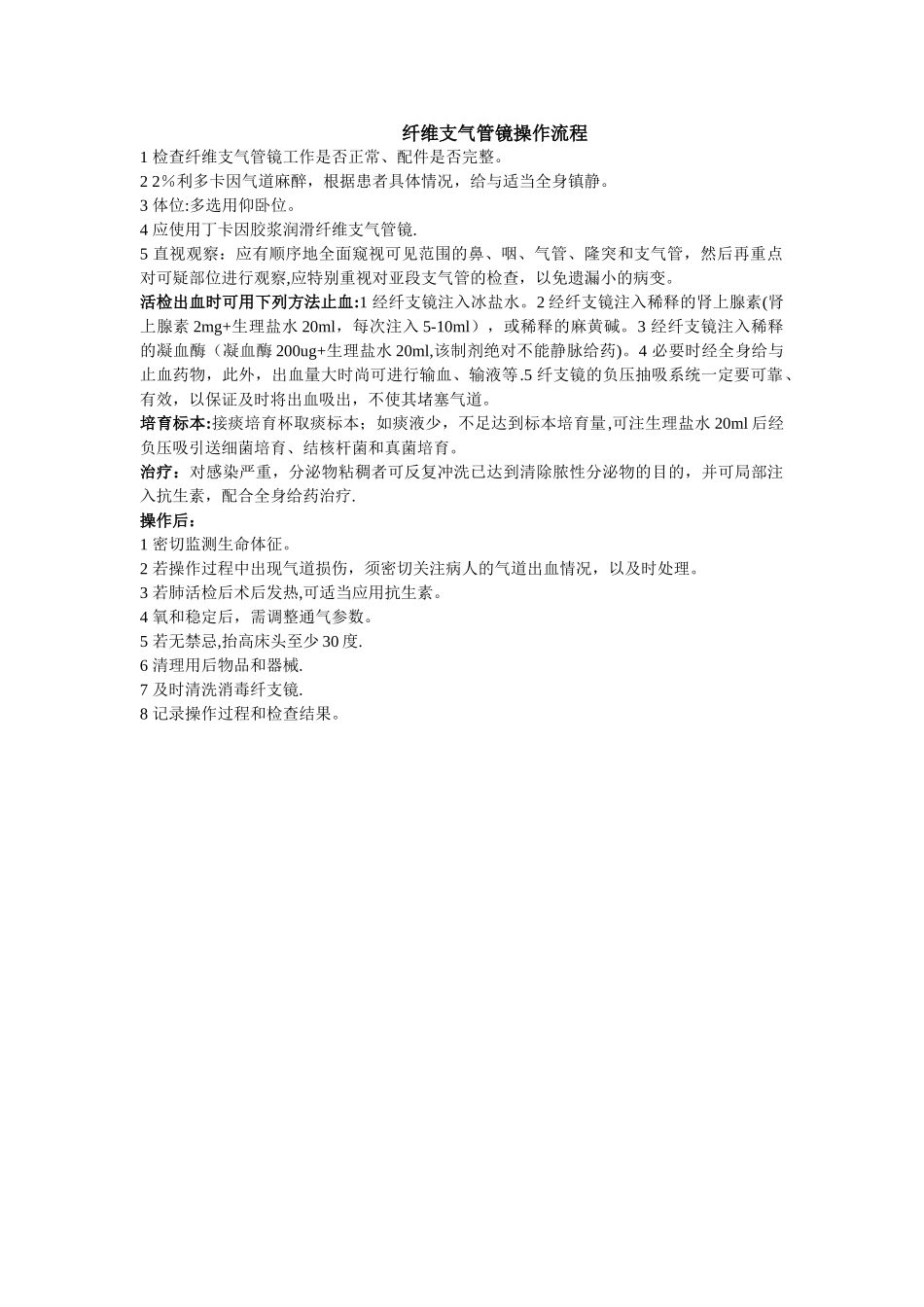 纤维支气管镜操作流程

1 检查纤维支气管镜工作是否正常、配件是否完整。
2 2％利多卡因气道麻醉，根据患者具体情况，给与适当全身镇静。
3 体位:多选用仰卧位。
4 应使用丁卡因胶浆润滑纤维支气管镜.
5 直视观察：应有顺序地全面窥视可见范围的鼻、咽、气管、隆突和支气管，然后再重点对可疑部位进行观察,应特别重视对亚段支气管的检查，以免遗漏小的病变。
活检出血时可用下列方法止血:1 经纤支镜注入冰盐水。2 经纤支镜注入稀释的肾上腺素(肾上腺素 2mg+生理盐水 20ml，每次注入 5-10ml），或稀释的麻黄碱。3 经纤支镜注入稀释的凝血酶（凝血酶 200ug+生理盐水 20ml,该制剂绝对不能静脉给药)。4 必要时经全身给与止血药物，此外，出血量大时尚可进行输血、输液等.5 纤支镜的负压抽吸系统一定要可靠、有效，以保证及时将出血吸出，不使其堵塞气道。
培育标本:接痰培育杯取痰标本；如痰液少，不足达到标本培育量,可注生理盐水 20ml 后经负压吸引送细菌培育、结核杆菌和真菌培育。
治疗：对感染严重，分泌物粘稠者可反复冲洗已达到清除脓性分泌物的目的，并可局部注入抗生素，配合全身给药治疗.
操作后：
1 密切监测生命体征。
2 若操作过程中出现气道损伤，须密切关注病人的气道出血情况，以及时处理。
3 若肺活检后术后发热,可适当应用抗生素。
4 氧和稳定后，需调整通气参数。
5 若无禁忌,抬高床头至少 30 度.
6 清理用后物品和器械.
7 及时清洗消毒纤支镜.
8 记录操作过程和检查结果。